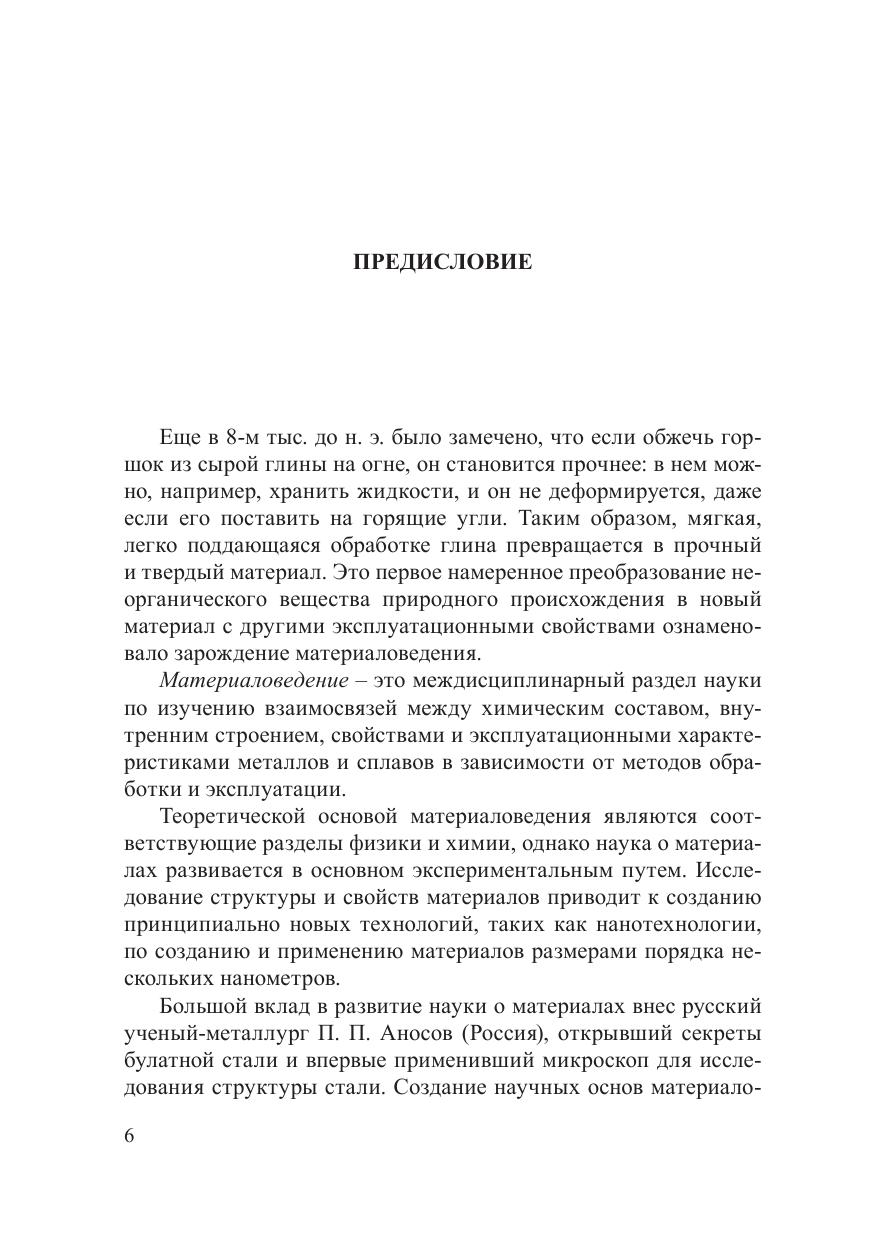 ПРЕДИСЛОВИЕ

Еще в 8-м тыс. до н. э. было замечено, что если обжечь горшок из сырой глины на огне, он становится прочнее: в нем можно, например, хранить жидкости, и он не деформируется, даже если его поставить на горящие угли. Таким образом, мягкая, легко поддающаяся обработке глина превращается в прочный и твердый материал. Это первое намеренное преобразование неорганического вещества природного происхождения в новый материал с другими эксплуатационными свойствами ознаменовало зарождение материаловедения.

Материаловедение – это междисциплинарный раздел науки по изучению взаимосвязей между химическим составом, внутренним строением, свойствами и эксплуатационными характеристиками металлов и сплавов в зависимости от методов обработки и эксплуатации.

Теоретической основой материаловедения являются соответствующие разделы физики и химии, однако наука о материалах развивается в основном экспериментальным путем. Исследование структуры и свойств материалов приводит к созданию принципиально новых технологий, таких как нанотехнологии, по созданию и применению материалов размерами порядка нескольких нанометров.

Большой вклад в развитие науки о материалах внес русский ученый-металлург П. П. Аносов (Россия), открывший секреты булатной стали и впервые применивший микроскоп для исследования структуры стали. Создание научных основ материало-

6